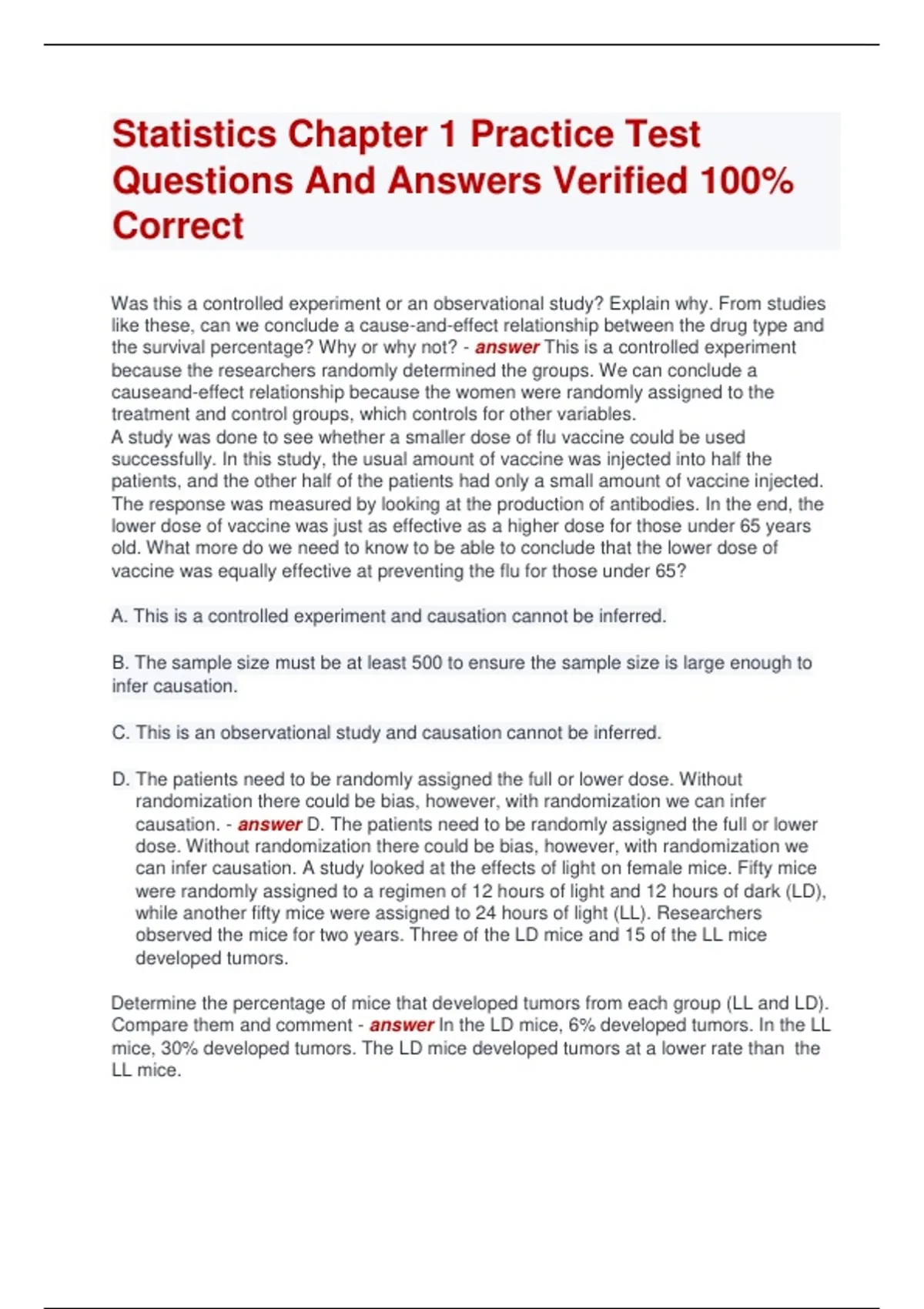 Statistics Chapter 1 Practice Test Questions And Answers Verified 100% Correct

Was this a controlled experiment or an observational study? Explain why. From studies like these, can we conclude a cause-and-effect relationship between the drug type and the survival percentage? Why or why not? - answer This is a controlled experiment because the researchers randomly determined the groups. We can conclude a causeand-effect relationship because the women were randomly assigned to the treatment and control groups, which controls for other variables.
A study was done to see whether a smaller dose of flu vaccine could be used successfully. In this study, the usual amount of vaccine was injected into half the patients, and the other half of the patients had only a small amount of vaccine injected. The response was measured by looking at the production of antibodies. In the end, the lower dose of vaccine was just as effective as a higher dose for those under 65 years old. What more do we need to know to be able to conclude that the lower dose of vaccine was equally effective at preventing the flu for those under 65?

A. This is a controlled experiment and causation cannot be inferred.

B. The sample size must be at least 500 to ensure the sample size is large enough to infer causation.

C. This is an observational study and causation cannot be inferred.

D. The patients need to be randomly assigned the full or lower dose. Without randomization there could be bias, however, with randomization we can infer causation. - answer D. The patients need to be randomly assigned the full or lower dose. Without randomization there could be bias, however, with randomization we can infer causation. A study looked at the effects of light on female mice. Fifty mice were randomly assigned to a regimen of 12 hours of light and 12 hours of dark (LD), while another fifty mice were assigned to 24 hours of light (LL). Researchers observed the mice for two years. Three of the LD mice and 15 of the LL mice developed tumors.

Determine the percentage of mice that developed tumors from each group (LL and LD). Compare them and comment - answer In the LD mice, 6% developed tumors. In the LL mice, 30% developed tumors. The LD mice developed tumors at a lower rate than the LL mice.